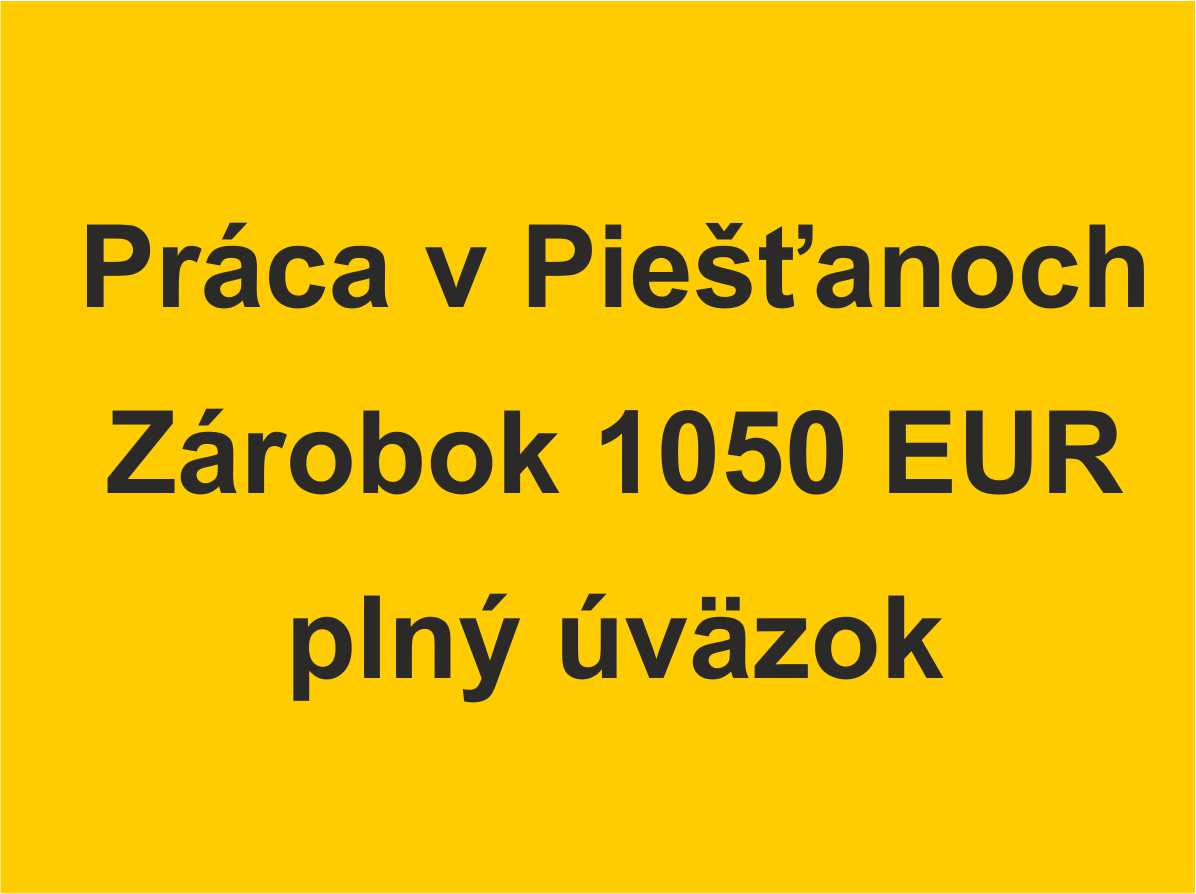 Práca v Piešťanoch
Zárobok 1050 EUR
plný úväzok